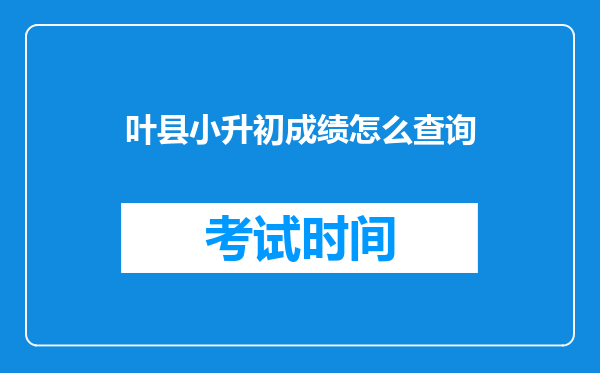 叶县小升初成绩怎么查询

考试时间